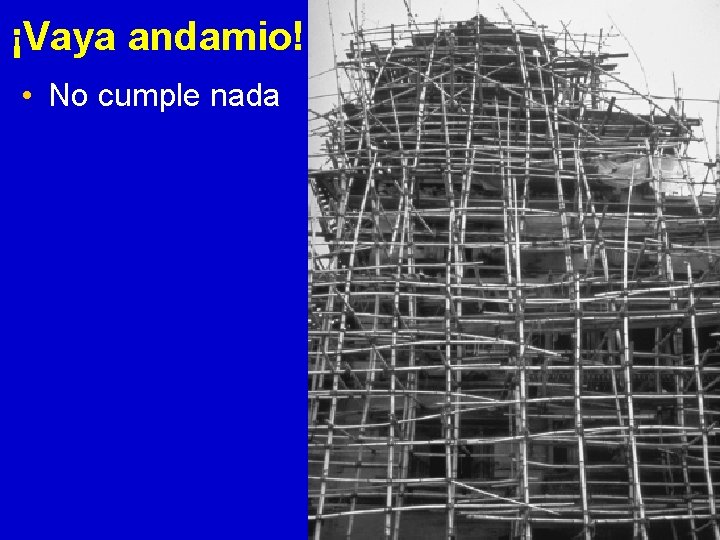 ¡Vaya andamio!

• No cumple nada